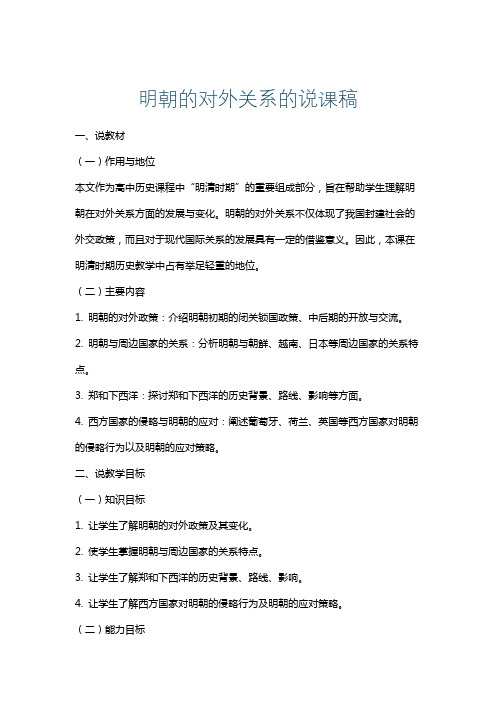 明朝的对外关系的说课稿

一、说教材

（一）作用与地位

本文作为高中历史课程中“明清时期”的重要组成部分，旨在帮助学生理解明朝在对外关系方面的发展与变化。明朝的对外关系不仅体现了我国封建社会的外交政策，而且对于现代国际关系的发展具有一定的借鉴意义。因此，本课在明清时期历史教学中占有举足轻重的地位。

（二）主要内容

1. 明朝的对外政策：介绍明朝初期的闭关锁国政策、中后期的开放与交流。

2. 明朝与周边国家的关系：分析明朝与朝鲜、越南、日本等周边国家的关系特点。

3. 郑和下西洋：探讨郑和下西洋的历史背景、路线、影响等方面。

4. 西方国家的侵略与明朝的应对：阐述葡萄牙、荷兰、英国等西方国家对明朝的侵略行为以及明朝的应对策略。

二、说教学目标

（一）知识目标

1. 让学生了解明朝的对外政策及其变化。

2. 使学生掌握明朝与周边国家的关系特点。

3. 让学生了解郑和下西洋的历史背景、路线、影响。

4. 让学生了解西方国家对明朝的侵略行为及明朝的应对策略。

（二）能力目标